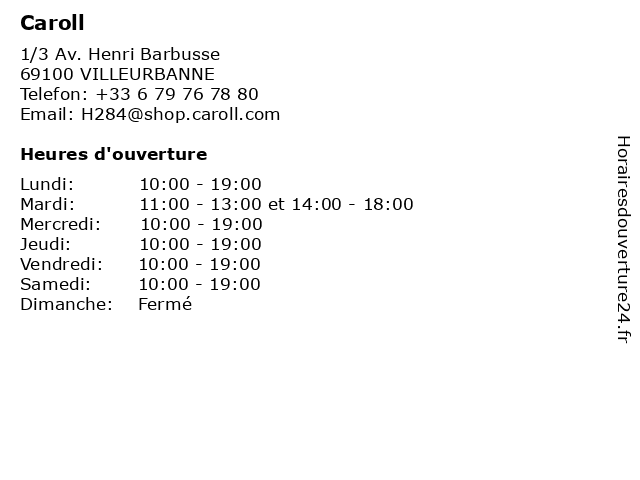 Caroll

1/3 Av. Henri Barbusse
69100 VILLEURBANNE
Telefon: +33 6 79 76 78 80
Email: H284@shop.caroll.com

Heures d'ouverture

Lundi: 10:00 - 19:00
Mardi: 11:00 - 13:00 et 14:00 - 18:00
Mercredi: 10:00 - 19:00
Jeudi: 10:00 - 19:00
Vendredi: 10:00 - 19:00
Samedi: 10:00 - 19:00
Dimanche: Fermé

Horairesdouverture24.fr